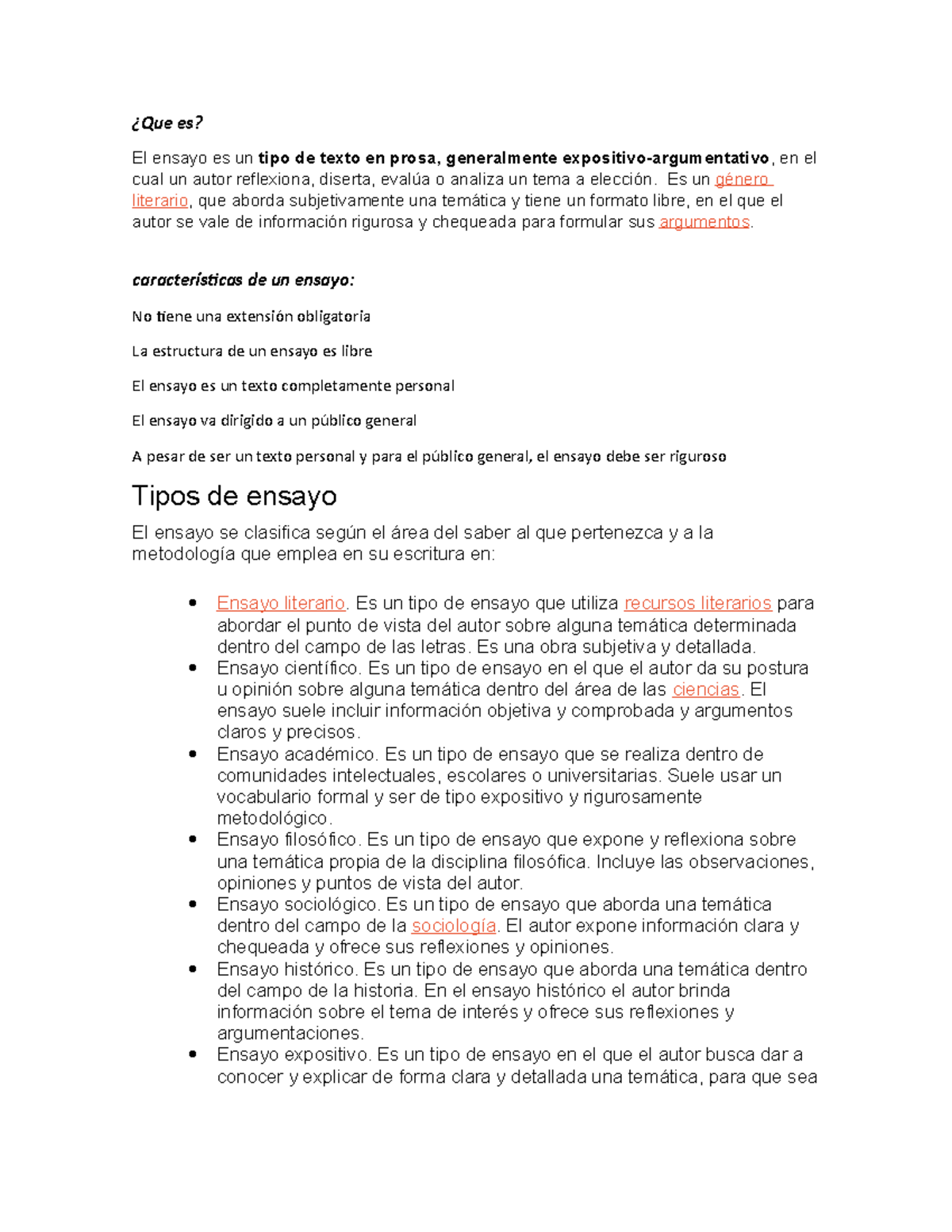 ¿Que es?

El ensayo es un tipo de texto en prosa, generalmente expositivo-argumentativo, en el cual un autor reflexiona, diserta, evalúa o analiza un tema a elección. Es un género literario, que aborda subjetivamente una temática y tiene un formato libre, en el que el autor se vale de información rigurosa y chequeada para formular sus argumentos.

características de un ensayo:

No tiene una extensión obligatoria

La estructura de un ensayo es libre

El ensayo es un texto completamente personal

El ensayo va dirigido a un público general

A pesar de ser un texto personal y para el público general, el ensayo debe ser riguroso

Tipos de ensayo

El ensayo se clasifica según el área del saber al que pertenezca y a la metodología que emplea en su escritura en:

- Ensayo literario. Es un tipo de ensayo que utiliza recursos literarios para abordar el punto de vista del autor sobre alguna temática determinada dentro del campo de las letras. Es una obra subjetiva y detallada.
- Ensayo científico. Es un tipo de ensayo en el que el autor da su postura u opinión sobre alguna temática dentro del área de las ciencias. El ensayo suele incluir información objetiva y comprobada y argumentos claros y precisos.
- Ensayo académico. Es un tipo de ensayo que se realiza dentro de comunidades intelectuales, escolares o universitarias. Suele usar un vocabulario formal y ser de tipo expositivo y rigurosamente metodológico.
- Ensayo filosófico. Es un tipo de ensayo que expone y reflexiona sobre una temática propia de la disciplina filosófica. Incluye las observaciones, opiniones y puntos de vista del autor.
- Ensayo sociológico. Es un tipo de ensayo que aborda una temática dentro del campo de la sociología. El autor expone información clara y chequeada y ofrece sus reflexiones y opiniones.
- Ensayo histórico. Es un tipo de ensayo que aborda una temática dentro del campo de la historia. En el ensayo histórico el autor brinda información sobre el tema de interés y ofrece sus reflexiones y argumentaciones.
- Ensayo expositivo. Es un tipo de ensayo en el que el autor busca dar a conocer y explicar de forma clara y detallada una temática, para que sea